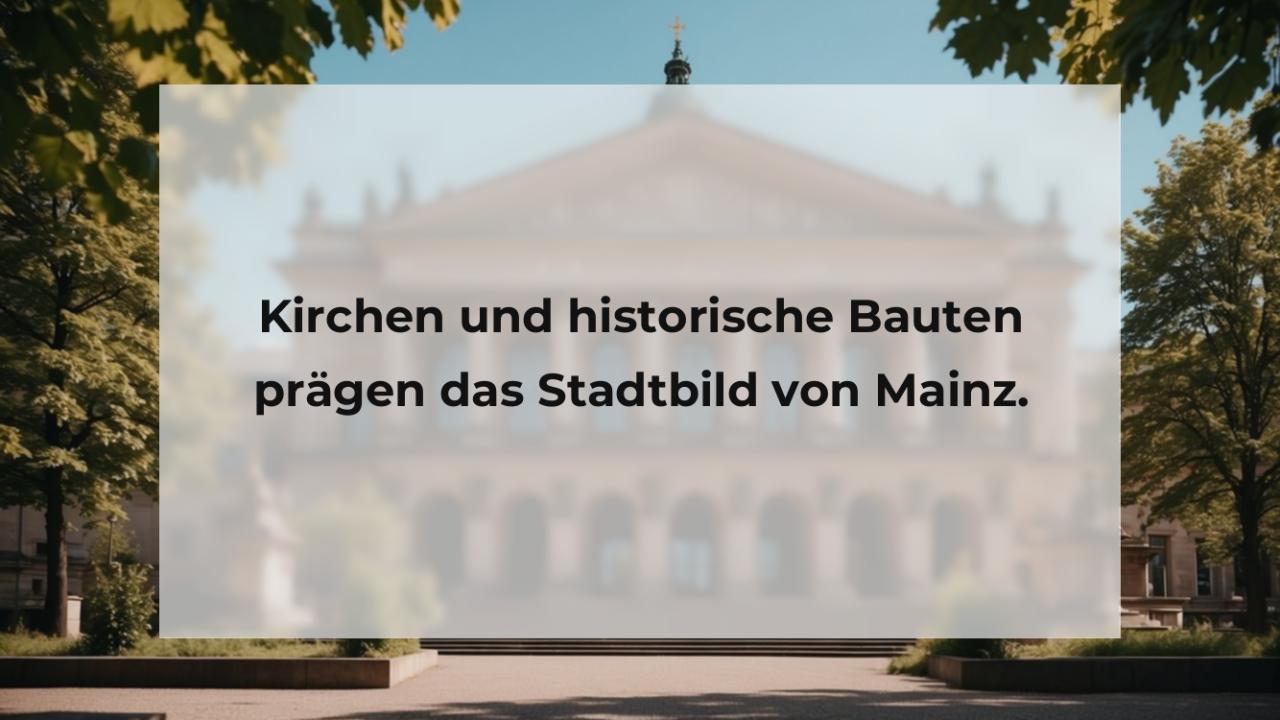 Kirchen und historische Bauten prägen das Stadtbild von Mainz.